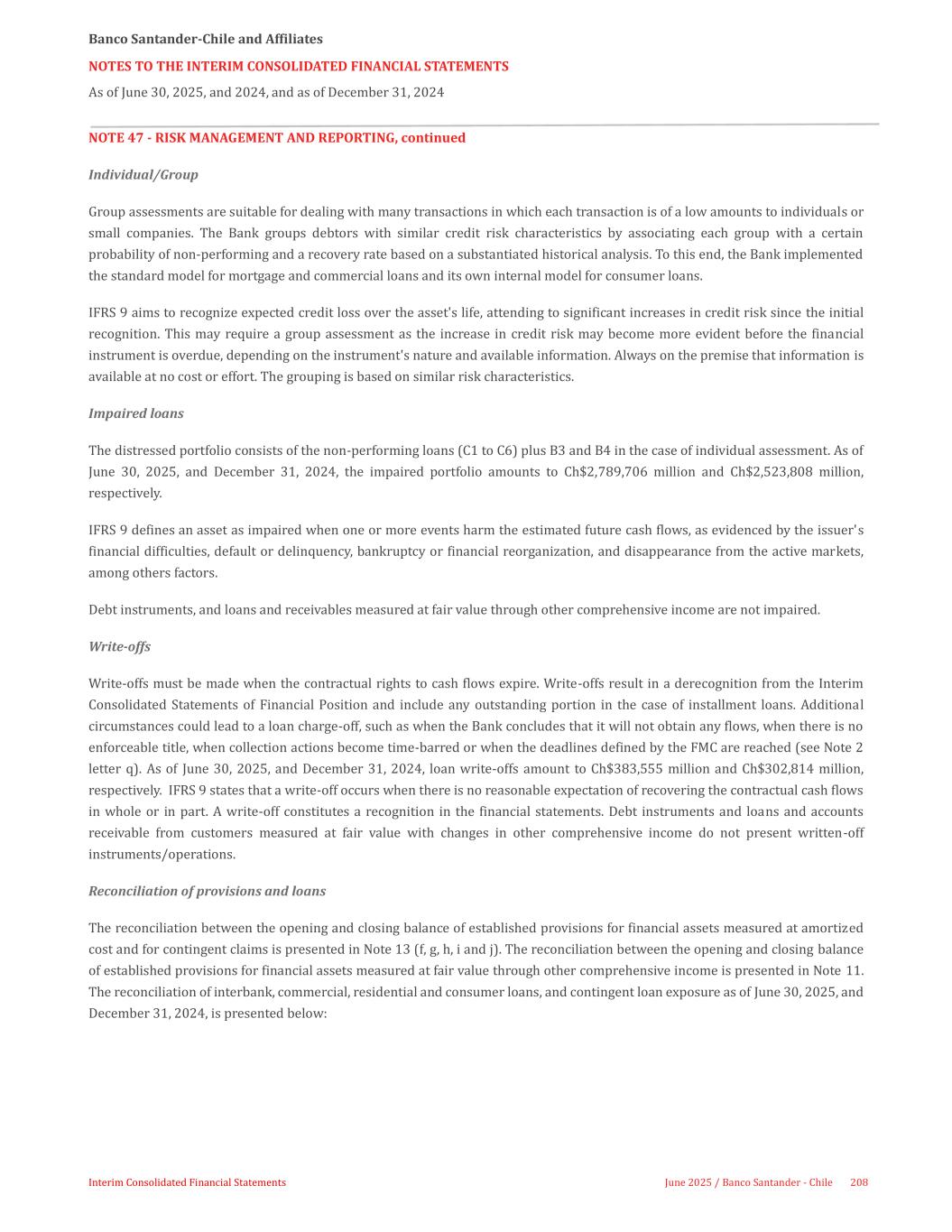 Banco Santander-Chile and Affiliates

NOTES TO THE INTERIM CONSOLIDATED FINANCIAL STATEMENTS

As of June 30, 2025, and 2024, and as of December 31, 2024

NOTE 47 - RISK MANAGEMENT AND REPORTING, continued

Individual/Group

Group assessments are suitable for dealing with many transactions in which each transaction is of a low amounts to individuals or small companies. The Bank groups debtors with similar credit risk characteristics by associating each group with a certain probability of non-performing and a recovery rate based on a substantiated historical analysis. To this end, the Bank implemented the standard model for mortgage and commercial loans and its own internal model for consumer loans.

IFRS 9 aims to recognize expected credit loss over the asset's life, attending to significant increases in credit risk since the initial recognition. This may require a group assessment as the increase in credit risk may become more evident before the financial instrument is overdue, depending on the instrument's nature and available information. Always on the premise that information is available at no cost or effort. The grouping is based on similar risk characteristics.

Impaired loans

The distressed portfolio consists of the non-performing loans (C1 to C6) plus B3 and B4 in the case of individual assessment. As of June 30, 2025, and December 31, 2024, the impaired portfolio amounts to Ch$2,789,706 million and Ch$2,523,808 million, respectively.

IFRS 9 defines an asset as impaired when one or more events harm the estimated future cash flows, as evidenced by the issuer's financial difficulties, default or delinquency, bankruptcy or financial reorganization, and disappearance from the active markets, among others factors.

Debt instruments, and loans and receivables measured at fair value through other comprehensive income are not impaired.

Write-offs

Write-offs must be made when the contractual rights to cash flows expire. Write-offs result in a derecognition from the Interim Consolidated Statements of Financial Position and include any outstanding portion in the case of installment loans. Additional circumstances could lead to a loan charge-off, such as when the Bank concludes that it will not obtain any flows, when there is no enforceable title, when collection actions become time-barred or when the deadlines defined by the FMC are reached (see Note 2 letter q). As of June 30, 2025, and December 31, 2024, loan write-offs amount to Ch$383,555 million and Ch$302,814 million, respectively. IFRS 9 states that a write-off occurs when there is no reasonable expectation of recovering the contractual cash flows in whole or in part. A write-off constitutes a recognition in the financial statements. Debt instruments and loans and accounts receivable from customers measured at fair value with changes in other comprehensive income do not present written-off instruments/operations.

Reconciliation of provisions and loans

The reconciliation between the opening and closing balance of established provisions for financial assets measured at amortized cost and for contingent claims is presented in Note 13 (f, g, h, i and j). The reconciliation between the opening and closing balance of established provisions for financial assets measured at fair value through other comprehensive income is presented in Note 11. The reconciliation of interbank, commercial, residential and consumer loans, and contingent loan exposure as of June 30, 2025, and December 31, 2024, is presented below:

Interim Consolidated Financial Statements

June 2025 / Banco Santander - Chile 208